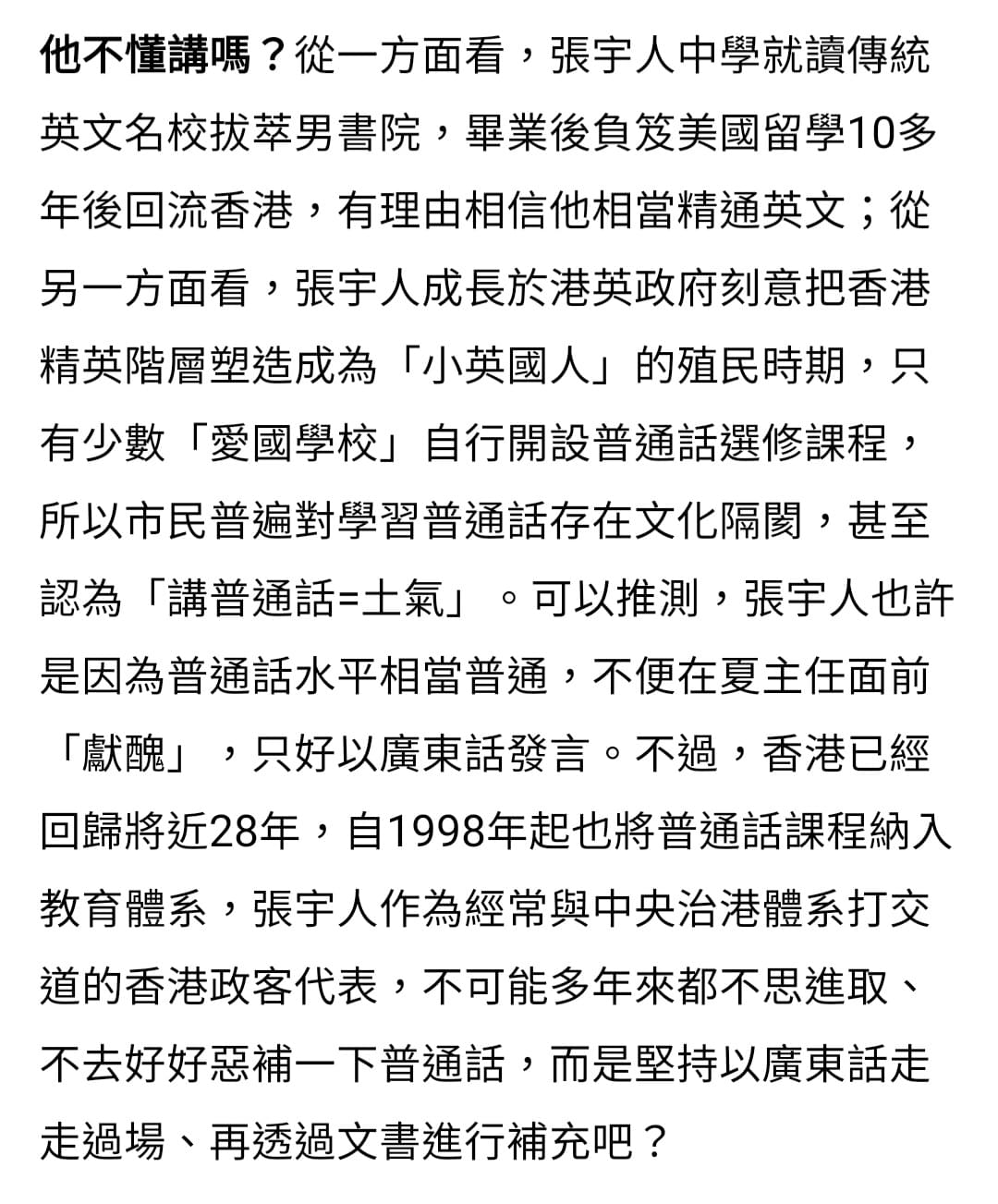 他不懂講嗎？從一方面看，張宇人中學就讀傳統英文名校拔萃男書院，畢業後負笈美國留學10多年後回流香港，有理由相信他相當精通英文；從另一方面看，張宇人成長於港英政府刻意把香港精英階層塑造成為「小英國人」的殖民時期，只有少數「愛國學校」自行開設普通話選修課程，所以市民普遍對學習普通話存在文化隔閡，甚至認為「講普通話=土氣」。可以推測，張宇人也許是因為普通話水平相當普通，不便在夏主任面前「獻醜」，只好以廣東話發言。不過，香港已經回歸將近28年，自1998年起也將普通話課程納入教育體系，張宇人作為經常與中央治港體系打交道的香港政客代表，不可能多年來都不思進取、不去好好惡補一下普通話，而是堅持以廣東話走走過場、再透過文書進行補充吧？